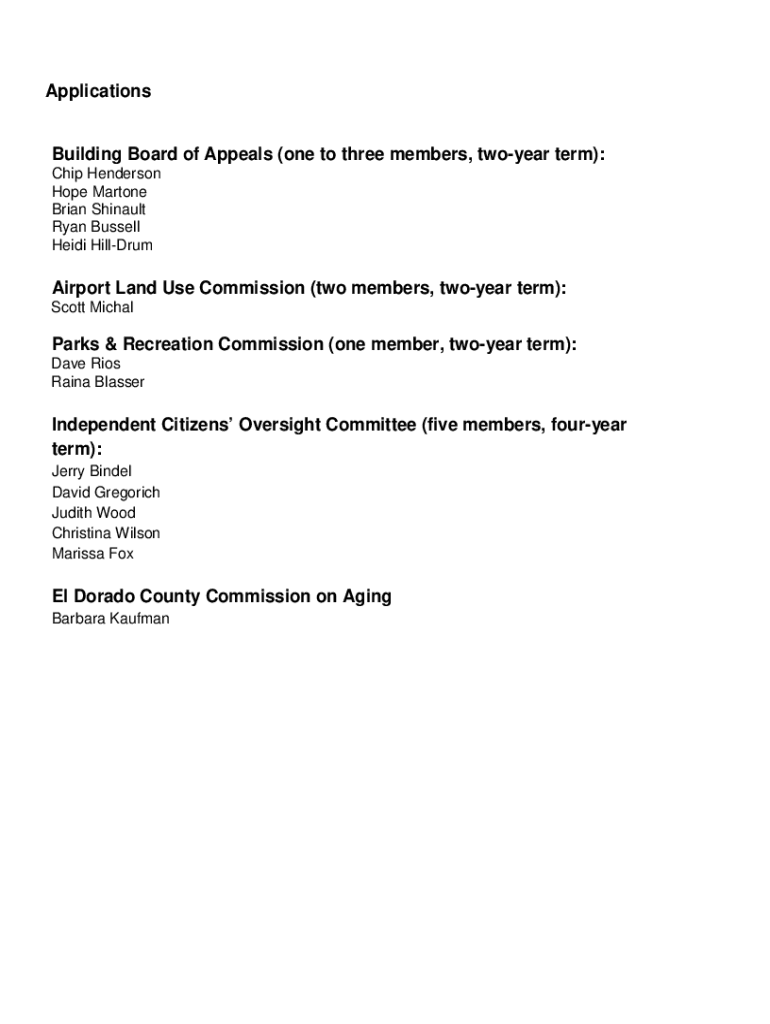 Applications

Building Board of Appeals (one to three members, two-year term):
Chip Henderson
Hope Martone
Brian Shinault
Ryan Bussell
Heidi Hill-Drum

Airport Land Use Commission (two members, two-year term):
Scott Michal

Parks & Recreation Commission (one member, two-year term):
Dave Rios
Raina Blasser

Independent Citizens' Oversight Committee (five members, four-year term):
Jerry Bindel
David Gregorich
Judith Wood
Christina Wilson
Marissa Fox

El Dorado County Commission on Aging
Barbara Kaufman